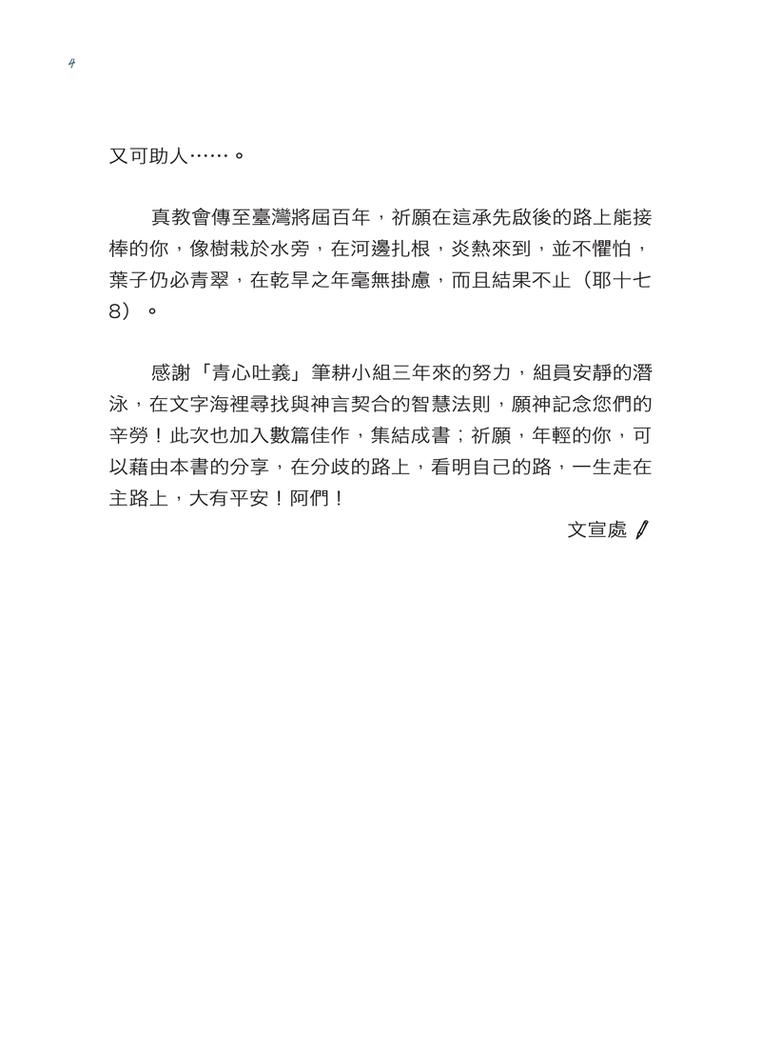 4

又可助人……。

真教會傳至臺灣將屆百年，祈願在這承先啟後的路上能接棒的你，像樹栽於水旁，在河邊扎根，炎熱來到，並不懼怕，葉子仍必青翠，在乾旱之年毫無掛慮，而且結果不止（耶十七8）。

感謝「青心吐義」筆耕小組三年來的努力，組員安靜的潛泳，在文字海裡尋找與神言契合的智慧法則，願神記念您們的辛勞！此次也加入數篇佳作，集結成書；祈願，年輕的你，可以藉由本書的分享，在分歧的路上，看明自己的路，一生走在主路上，大有平安！阿們！

文宣處